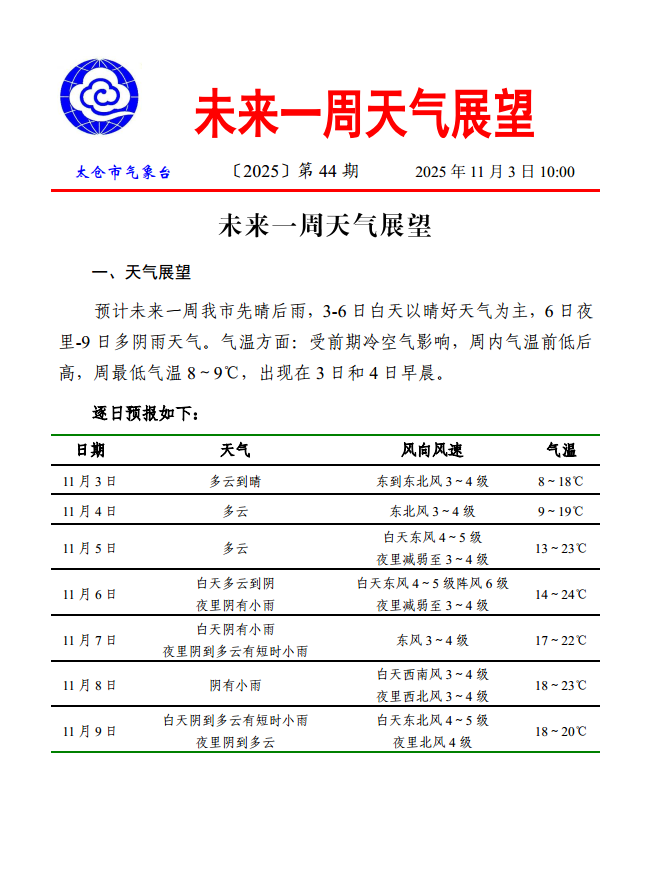 未来一周天气展望

太仓市气象台　〔2025〕第 44 期　2025 年 11 月 3 日 10:00

未来一周天气展望

一、天气展望

预计未来一周我市先晴后雨，3-6 日白天以晴好天气为主，6 日夜里-9 日多阴雨天气。气温方面：受前期冷空气影响，周内气温前低后高，周最低气温 8～9℃，出现在 3 日和 4 日早晨。

逐日预报如下：

| 日期 | 天气 | 风向风速 | 气温 |
|---|---|---|---|
| 11 月 3 日 | 多云到晴 | 东到东北风 3～4 级 | 8～18℃ |
| 11 月 4 日 | 多云 | 东北风 3～4 级 | 9～19℃ |
| 11 月 5 日 | 多云 | 白天东风 4～5 级 夜里减弱至 3～4 级 | 13～23℃ |
| 11 月 6 日 | 白天多云到阴 夜里阴有小雨 | 白天东风 4～5 级阵风 6 级 夜里减弱至 3～4 级 | 14～24℃ |
| 11 月 7 日 | 白天阴有小雨 夜里阴到多云有短时小雨 | 东风 3～4 级 | 17～22℃ |
| 11 月 8 日 | 阴有小雨 | 白天西南风 3～4 级 夜里西北风 3～4 级 | 18～23℃ |
| 11 月 9 日 | 白天阴到多云有短时小雨 夜里阴到多云 | 白天东北风 4～5 级 夜里北风 4 级 | 18～20℃ |